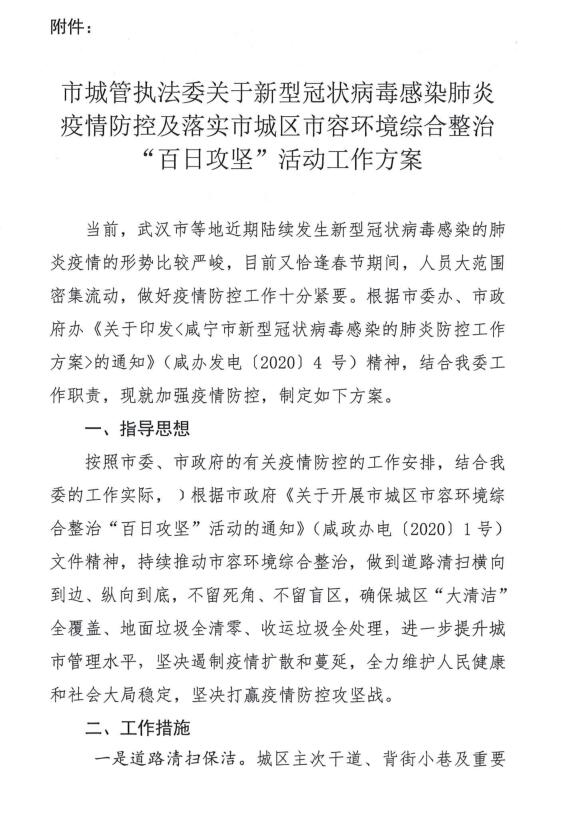 附件：

市城管执法委关于新型冠状病毒感染肺炎疫情防控及落实市城区市容环境综合整治“百日攻坚”活动工作方案

当前，武汉市等地近期陆续发生新型冠状病毒感染的肺炎疫情的形势比较严峻，目前又恰逢春节期间，人员大范围密集流动，做好疫情防控工作十分紧要。根据市委办、市政府办《关于印发<咸宁市新型冠状病毒感染的肺炎防控工作方案>的通知》（咸办发电〔2020〕4 号）精神，结合我委工作职责，现就加强疫情防控，制定如下方案。

一、指导思想

按照市委、市政府的有关疫情防控的工作安排，结合我委的工作实际，）根据市政府《关于开展市城区市容环境综合整治“百日攻坚”活动的通知》（咸政办电〔2020〕1 号）文件精神，持续推动市容环境综合整治，做到道路清扫横向到边、纵向到底，不留死角、不留盲区，确保城区“大清洁”全覆盖、地面垃圾全清零、收运垃圾全处理，进一步提升城市管理水平，坚决遏制疫情扩散和蔓延，全力维护人民健康和社会大局稳定，坚决打赢疫情防控攻坚战。

二、工作措施

一是道路清扫保洁。城区主次干道、背街小巷及重要